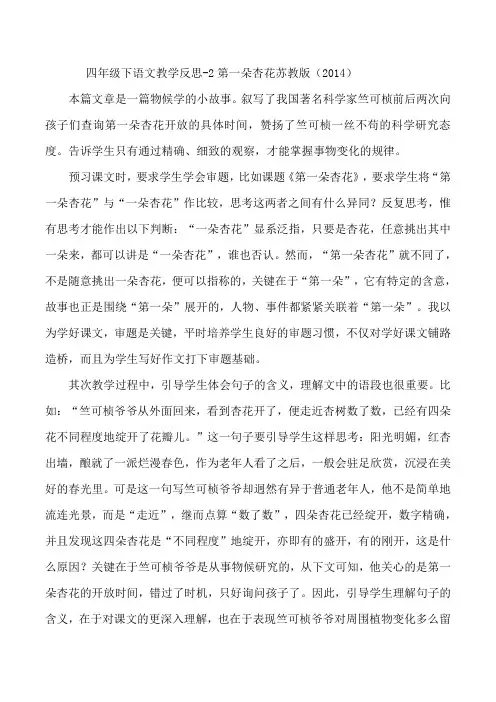 四年级下语文教学反思-2第一朵杏花苏教版（2014）

本篇文章是一篇物候学的小故事。叙写了我国著名科学家竺可桢前后两次向孩子们查询第一朵杏花开放的具体时间，赞扬了竺可桢一丝不苟的科学研究态度。告诉学生只有通过精确、细致的观察，才能掌握事物变化的规律。

预习课文时，要求学生学会审题，比如课题《第一朵杏花》，要求学生将“第一朵杏花”与“一朵杏花”作比较，思考这两者之间有什么异同？反复思考，惟有思考才能作出以下判断：“一朵杏花”显系泛指，只要是杏花，任意挑出其中一朵来，都可以讲是“一朵杏花”，谁也否认。然而，“第一朵杏花”就不同了，不是随意挑出一朵杏花，便可以指称的，关键在于“第一朵”，它有特定的含意，故事也正是围绕“第一朵”展开的，人物、事件都紧紧关联着“第一朵”。我以为学好课文，审题是关键，平时培养学生良好的审题习惯，不仅对学好课文铺路造桥，而且为学生写好作文打下审题基础。

其次教学过程中，引导学生体会句子的含义，理解文中的语段也很重要。比如：“竺可桢爷爷从外面回来，看到杏花开了，便走近杏树数了数，已经有四朵花不同程度地绽开了花瓣儿。”这一句子要引导学生这样思考：阳光明媚，红杏出墙，酿就了一派烂漫春色，作为老年人看了之后，一般会驻足欣赏，沉浸在美好的春光里。可是这一句写竺可桢爷爷却迥然有异于普通老年人，他不是简单地流连光景，而是“走近”，继而点算“数了数”，四朵杏花已经绽开，数字精确，并且发现这四朵杏花是“不同程度”地绽开，亦即有的盛开，有的刚开，这是什么原因？关键在于竺可桢爷爷是从事物候研究的，从下文可知，他关心的是第一朵杏花的开放时间，错过了时机，只好询问孩子了。因此，引导学生理解句子的含义，在于对课文的更深入理解，也在于表现竺可桢爷爷对周围植物变化多么留